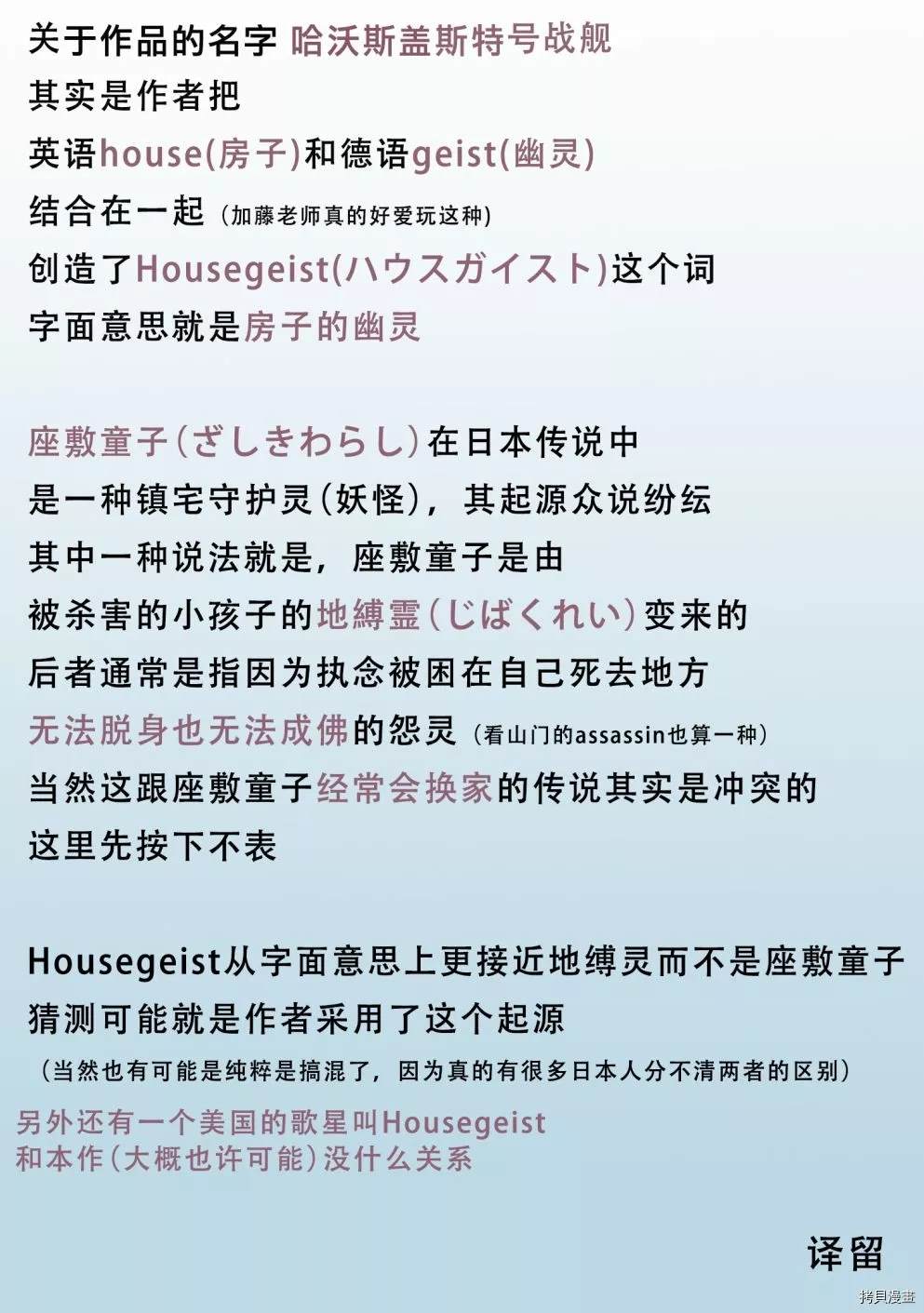 关于作品的名字 哈沃斯盖斯特号战舰
其实是作者把
英语house(房子)和德语geist(幽灵)
结合在一起（加藤老师真的好爱玩这种）
创造了Housegeist(ハウスガイスト)这个词
字面意思就是房子的幽灵

座敷童子(ざしきわらし)在日本传说中
是一种镇宅守护灵(妖怪)，其起源众说纷纭
其中一种说法就是，座敷童子是由
被杀害的小孩子的地縛霊(じばくれい)变来的
后者通常是指因为执念被困在自己死去地方
无法脱身也无法成佛的怨灵（看山门的assassin也算一种）
当然这跟座敷童子经常会换家的传说其实是冲突的
这里先按下不表

Housegeist从字面意思上更接近地缚灵而不是座敷童子
猜测可能就是作者采用了这个起源
（当然也有可能是纯粹是搞混了，因为真的有很多日本人分不清两者的区别）
另外还有一个美国的歌星叫Housegeist
和本作(大概也许可能)没什么关系

译留

拷貝漫畫